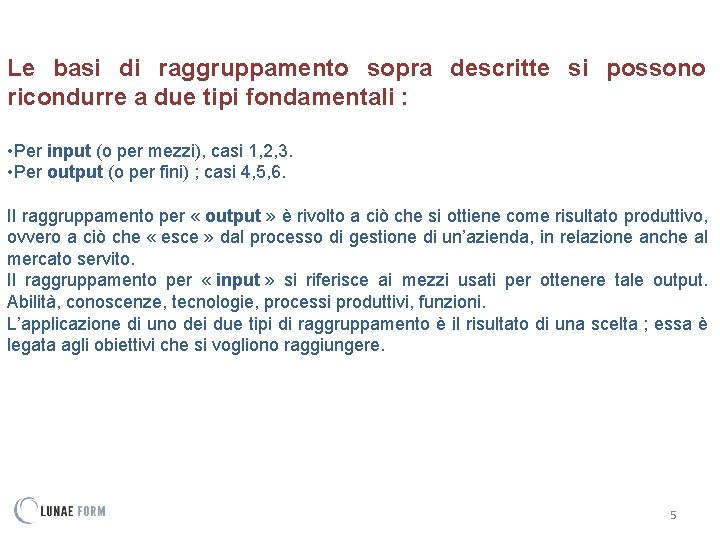 Le basi di raggruppamento sopra descritte si possono ricondurre a due tipi fondamentali :

•Per input (o per mezzi), casi 1,2,3.
•Per output (o per fini) ; casi 4,5,6.

Il raggruppamento per « output » è rivolto a ciò che si ottiene come risultato produttivo, ovvero a ciò che « esce » dal processo di gestione di un'azienda, in relazione anche al mercato servito.
Il raggruppamento per « input » si riferisce ai mezzi usati per ottenere tale output. Abilità, conoscenze, tecnologie, processi produttivi, funzioni.
L'applicazione di uno dei due tipi di raggruppamento è il risultato di una scelta ; essa è legata agli obiettivi che si vogliono raggiungere.

LUNAE FORM

5